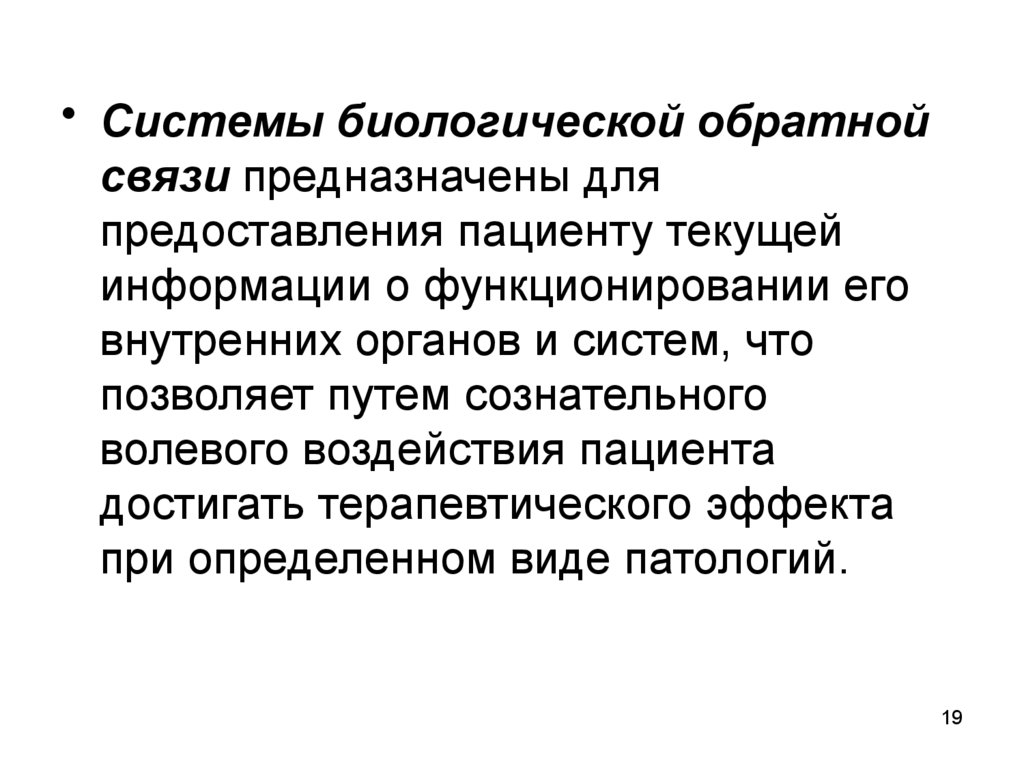 • Системы биологической обратной связи предназначены для предоставления пациенту текущей информации о функционировании его внутренних органов и систем, что позволяет путем сознательного волевого воздействия пациента достигать терапевтического эффекта при определенном виде патологий.

19